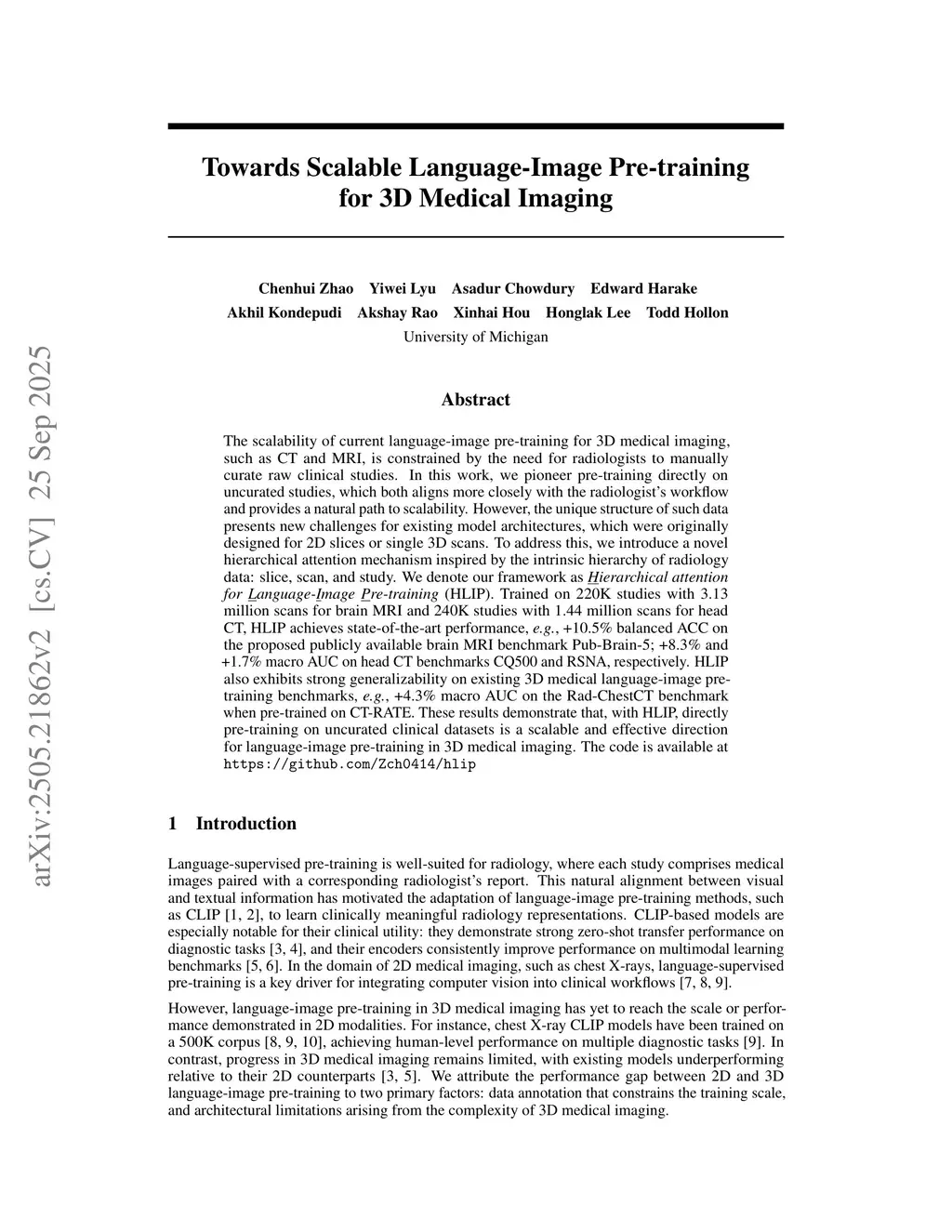 arXiv:2505.21862v2 [cs.CV] 25 Sep 2025

Towards Scalable Language-Image Pre-training for 3D Medical Imaging

Chenhui Zhao Yiwei Lyu Asadur Chowdury Edward Harake
Akhil Kondepudi Akshay Rao Xinhai Hou Honglak Lee Todd Hollon
University of Michigan

Abstract

The scalability of current language-image pre-training for 3D medical imaging, such as CT and MRI, is constrained by the need for radiologists to manually curate raw clinical studies. In this work, we pioneer pre-training directly on uncurated studies, which both aligns more closely with the radiologist's workflow and provides a natural path to scalability. However, the unique structure of such data presents new challenges for existing model architectures, which were originally designed for 2D slices or single 3D scans. To address this, we introduce a novel hierarchical attention mechanism inspired by the intrinsic hierarchy of radiology data: slice, scan, and study. We denote our framework as Hierarchical attention for Language-Image Pre-training (HLIP). Trained on 220K studies with 3.13 million scans for brain MRI and 240K studies with 1.44 million scans for head CT, HLIP achieves state-of-the-art performance, e.g., +10.5% balanced ACC on the proposed publicly available brain MRI benchmark Pub-Brain-5; +8.3% and +1.7% macro AUC on head CT benchmarks CQ500 and RSNA, respectively. HLIP also exhibits strong generalizability on existing 3D medical language-image pre-training benchmarks, e.g., +4.3% macro AUC on the Rad-ChestCT benchmark when pre-trained on CT-RATE. These results demonstrate that, with HLIP, directly pre-training on uncurated clinical datasets is a scalable and effective direction for language-image pre-training in 3D medical imaging. The code is available at https://github.com/Zch0414/hlip

1 Introduction

Language-supervised pre-training is well-suited for radiology, where each study comprises medical images paired with a corresponding radiologist's report. This natural alignment between visual and textual information has motivated the adaptation of language-image pre-training methods, such as CLIP [1, 2], to learn clinically meaningful radiology representations. CLIP-based models are especially notable for their clinical utility: they demonstrate strong zero-shot transfer performance on diagnostic tasks [3, 4], and their encoders consistently improve performance on multimodal learning benchmarks [5, 6]. In the domain of 2D medical imaging, such as chest X-rays, language-supervised pre-training is a key driver for integrating computer vision into clinical workflows [7, 8, 9].

However, language-image pre-training in 3D medical imaging has yet to reach the scale or performance demonstrated in 2D modalities. For instance, chest X-ray CLIP models have been trained on a 500K corpus [8, 9, 10], achieving human-level performance on multiple diagnostic tasks [9]. In contrast, progress in 3D medical imaging remains limited, with existing models underperforming relative to their 2D counterparts [3, 5]. We attribute the performance gap between 2D and 3D language-image pre-training to two primary factors: data annotation that constrains the training scale, and architectural limitations arising from the complexity of 3D medical imaging.